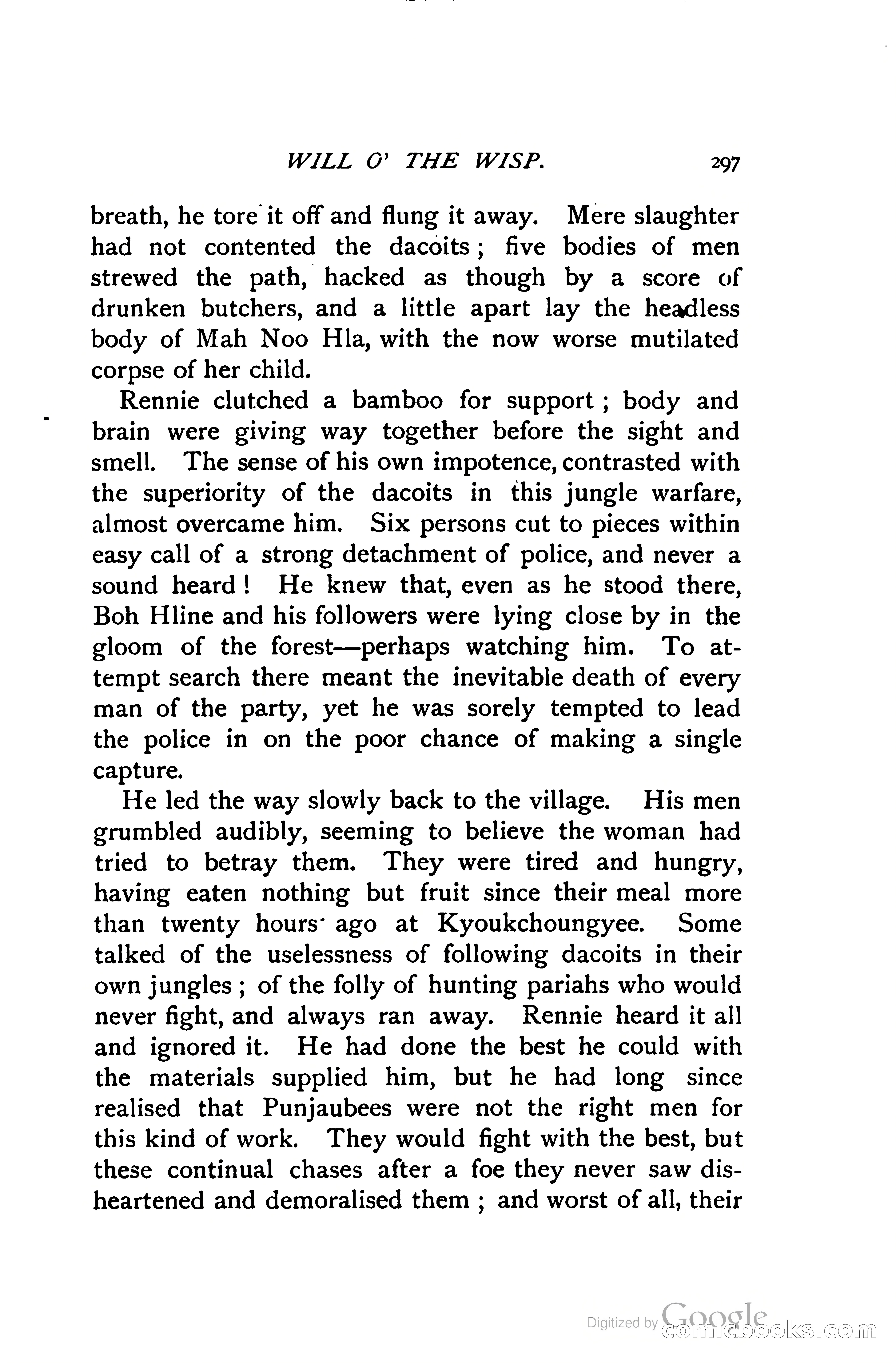 WILL O' THE WISP. 297

breath, he tore it off and flung it away. Mere slaughter had not contented the dacoits; five bodies of men strewed the path, hacked as though by a score of drunken butchers, and a little apart lay the headless body of Mah Noo Hla, with the now worse mutilated corpse of her child.

Rennie clutched a bamboo for support; body and brain were giving way together before the sight and smell. The sense of his own impotence, contrasted with the superiority of the dacoits in this jungle warfare, almost overcame him. Six persons cut to pieces within easy call of a strong detachment of police, and never a sound heard! He knew that, even as he stood there, Boh Hline and his followers were lying close by in the gloom of the forest—perhaps watching him. To attempt search there meant the inevitable death of every man of the party, yet he was sorely tempted to lead the police in on the poor chance of making a single capture.

He led the way slowly back to the village. His men grumbled audibly, seeming to believe the woman had tried to betray them. They were tired and hungry, having eaten nothing but fruit since their meal more than twenty hours ago at Kyoukchoungyee. Some talked of the uselessness of following dacoits in their own jungles; of the folly of hunting pariahs who would never fight, and always ran away. Rennie heard it all and ignored it. He had done the best he could with the materials supplied him, but he had long since realised that Punjaubees were not the right men for this kind of work. They would fight with the best, but these continual chases after a foe they never saw disheartened and demoralised them; and worst of all, their

Digitized by Google comicbooks.com